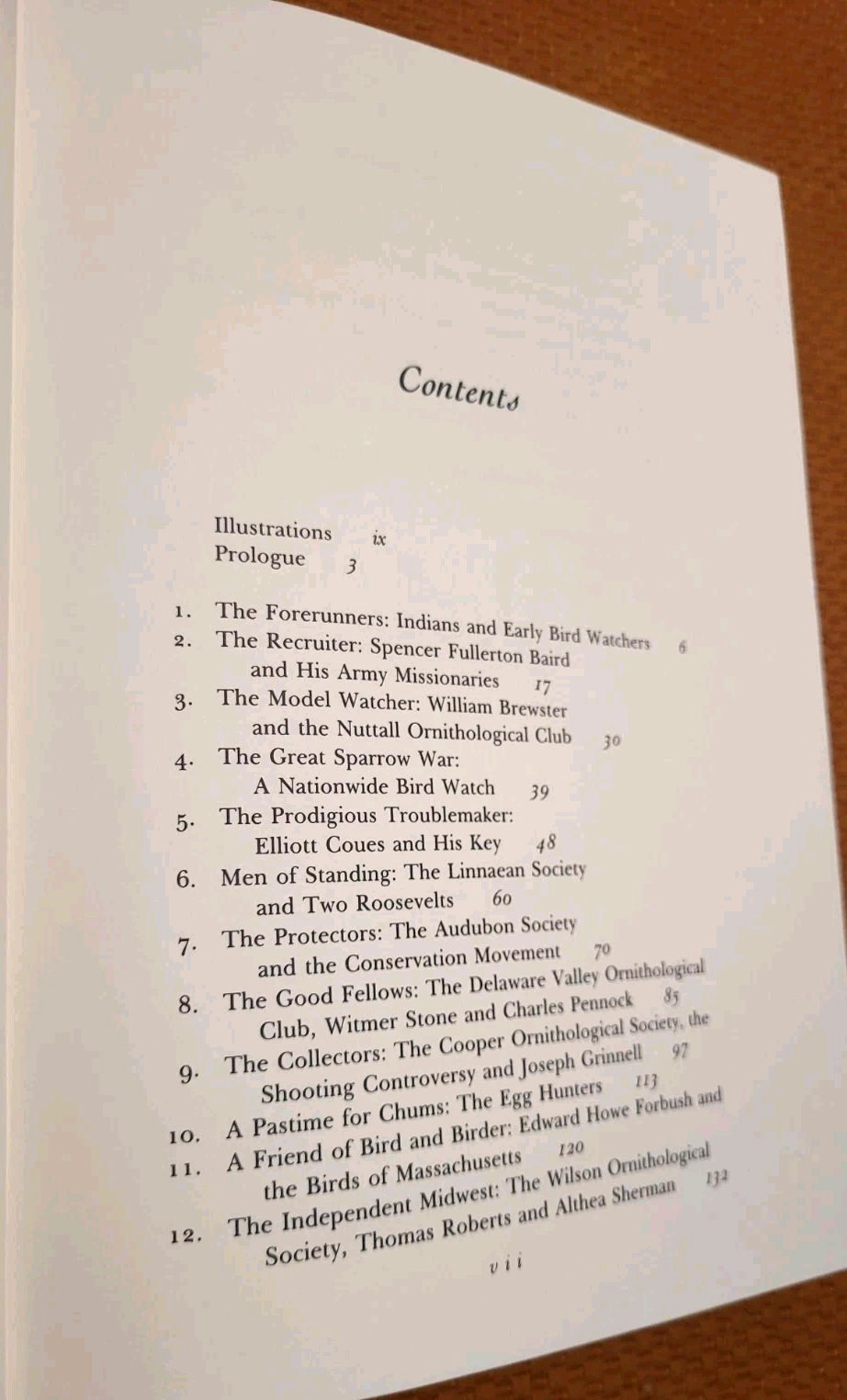 Contents

Illustrations ix
Prologue 3

1. The Forerunners: Indians and Early Bird Watchers 6
2. The Recruiter: Spencer Fullerton Baird and His Army Missionaries 17
3. The Model Watcher: William Brewster and the Nuttall Ornithological Club 30
4. The Great Sparrow War: A Nationwide Bird Watch 39
5. The Prodigious Troublemaker: Elliott Coues and His Key 48
6. Men of Standing: The Linnaean Society and Two Roosevelts 60
7. The Protectors: The Audubon Society and the Conservation Movement 70
8. The Good Fellows: The Delaware Valley Ornithological Club, Witmer Stone and Charles Pennock 85
9. The Collectors: The Cooper Ornithological Society, the Shooting Controversy and Joseph Grinnell 97
10. A Pastime for Chums: The Egg Hunters 113
11. A Friend of Bird and Birder: Edward Howe Forbush and the Birds of Massachusetts 120
12. The Independent Midwest: The Wilson Ornithological Society, Thomas Roberts and Althea Sherman 132

vii